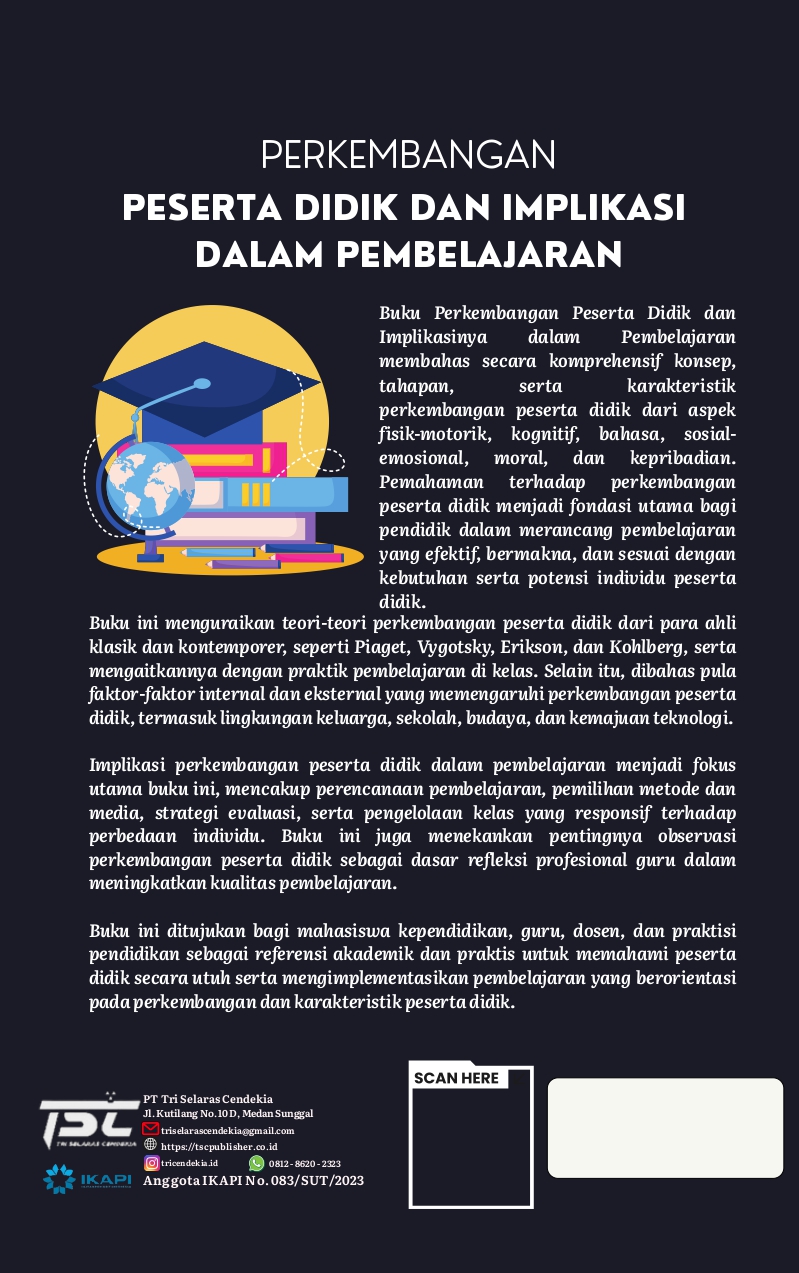 PERKEMBANGAN
PESERTA DIDIK DAN IMPLIKASI DALAM PEMBELAJARAN

Buku Perkembangan Peserta Didik dan Implikasinya dalam Pembelajaran membahas secara komprehensif konsep, tahapan, serta karakteristik perkembangan peserta didik dari aspek fisik-motorik, kognitif, bahasa, sosial-emosional, moral, dan kepribadian. Pemahaman terhadap perkembangan peserta didik menjadi fondasi utama bagi pendidik dalam merancang pembelajaran yang efektif, bermakna, dan sesuai dengan kebutuhan serta potensi individu peserta didik.

Buku ini menguraikan teori-teori perkembangan peserta didik dari para ahli klasik dan kontemporer, seperti Piaget, Vygotsky, Erikson, dan Kohlberg, serta mengaitkannya dengan praktik pembelajaran di kelas. Selain itu, dibahas pula faktor-faktor internal dan eksternal yang memengaruhi perkembangan peserta didik, termasuk lingkungan keluarga, sekolah, budaya, dan kemajuan teknologi.

Implikasi perkembangan peserta didik dalam pembelajaran menjadi fokus utama buku ini, mencakup perencanaan pembelajaran, pemilihan metode dan media, strategi evaluasi, serta pengelolaan kelas yang responsif terhadap perbedaan individu. Buku ini juga menekankan pentingnya observasi perkembangan peserta didik sebagai dasar refleksi profesional guru dalam meningkatkan kualitas pembelajaran.

Buku ini ditujukan bagi mahasiswa kependidikan, guru, dosen, dan praktisi pendidikan sebagai referensi akademik dan praktis untuk memahami peserta didik secara utuh serta mengimplementasikan pembelajaran yang berorientasi pada perkembangan dan karakteristik peserta didik.

TSC
TRI SELARAS CENDEKIA
PT Tri Selaras Cendekia
Jl. Kutilang No.10 D, Medan Sunggal
triselarascendekia@gmail.com
https://tscpublisher.co.id
tricendekia.id
0812 - 8620 - 2323
IKAPI
Anggota IKAPI No. 083/SUT/2023

SCAN HERE